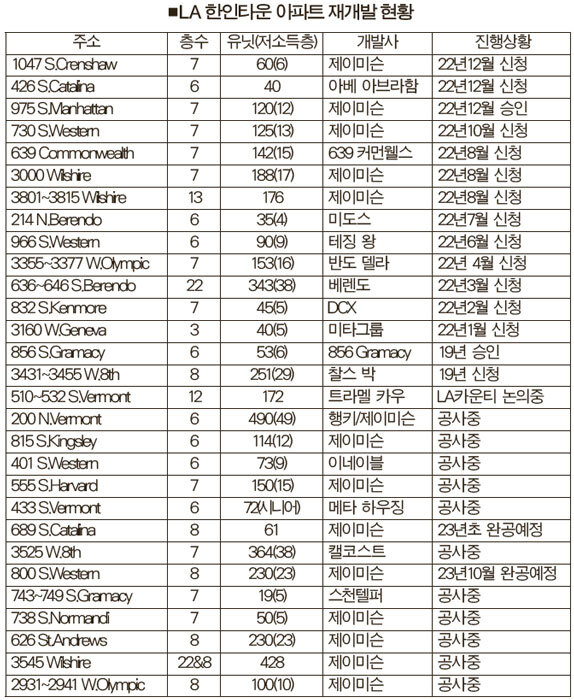 ■LA 한인타운 아파트 재개발 현황

| 주소 | 층수 | 유닛(저소득층) | 개발사 | 진행상황 |
|---|---|---|---|---|
| 1047 S.Crenshaw | 7 | 60(6) | 제이미슨 | 22년12월 신청 |
| 426 S.Catalina | 6 | 40 | 아베 아브라함 | 22년12월 신청 |
| 975 S.Manhattan | 7 | 120(12) | 제이미슨 | 22년12월 승인 |
| 730 S.Western | 7 | 125(13) | 제이미슨 | 22년10월 신청 |
| 639 Commonwealth | 7 | 142(15) | 639 커먼웰스 | 22년8월 신청 |
| 3000 Wilshire | 7 | 188(17) | 제이미슨 | 22년8월 신청 |
| 3801~3815 Wilshire | 13 | 176 | 제이미슨 | 22년8월 신청 |
| 214 N.Berendo | 6 | 35(4) | 미도스 | 22년7월 신청 |
| 966 S.Western | 6 | 90(9) | 테징 왕 | 22년6월 신청 |
| 3355~3377 W.Olympic | 7 | 153(16) | 반도 델라 | 22년 4월 신청 |
| 636~646 S.Berendo | 22 | 343(38) | 베렌도 | 22년3월 신청 |
| 832 S.Kenmore | 7 | 45(5) | DCX | 22년2월 신청 |
| 3160 W.Geneva | 3 | 40(5) | 미타그룹 | 22년1월 신청 |
| 856 S.Gramacy | 6 | 53(6) | 856 Gramacy | 19년 승인 |
| 3431~3455 W.8th | 8 | 251(29) | 찰스 박 | 19년 신청 |
| 510~532 S.Vermont | 12 | 172 | 트라멜 카우 | LA카운티 논의중 |
| 200 N.Vermont | 6 | 490(49) | 행키/제이미슨 | 공사중 |
| 815 S.Kingsley | 6 | 114(12) | 제이미슨 | 공사중 |
| 401 S.Western | 6 | 73(9) | 이네이블 | 공사중 |
| 555 S.Harvard | 7 | 150(15) | 제이미슨 | 공사중 |
| 433 S.Vermont | 6 | 72(시니어) | 메타 하우징 | 공사중 |
| 689 S.Catalina | 8 | 61 | 제이미슨 | 23년초 완공예정 |
| 3525 W.8th | 7 | 364(38) | 캘코스트 | 공사중 |
| 800 S.Western | 8 | 230(23) | 제이미슨 | 23년10월 완공예정 |
| 743~749 S.Gramacy | 7 | 19(5) | 스천텔퍼 | 공사중 |
| 738 S.Normandi | 7 | 50(5) | 제이미슨 | 공사중 |
| 626 St.Andrews | 8 | 230(23) | 제이미슨 | 공사중 |
| 3545 Wilshire | 22&8 | 428 | 제이미슨 | 공사중 |
| 2931~2941 W.Olympic | 8 | 100(10) | 제이미슨 | 공사중 |